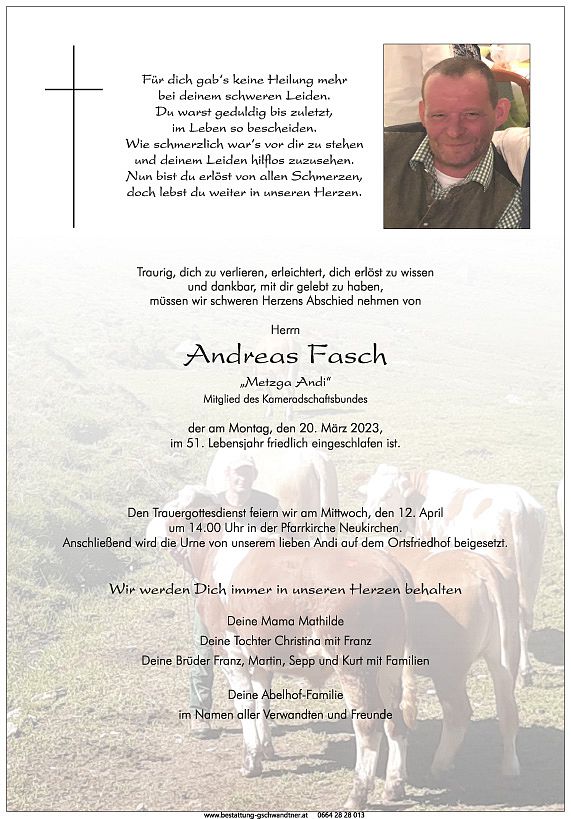 Für dich gab's keine Heilung mehr
bei deinem schweren Leiden.
Du warst geduldig bis zuletzt,
im Leben so bescheiden.
Wie schmerzlich war's vor dir zu stehen
und deinem Leiden hilflos zuzusehen.
Nun bist du erlöst von allen Schmerzen,
doch lebst du weiter in unseren Herzen.

Traurig, dich zu verlieren, erleichtert, dich erlöst zu wissen
und dankbar, mit dir gelebt zu haben,
müssen wir schweren Herzens Abschied nehmen von

Herrn

Andreas Fasch

„Metzga Andi"
Mitglied des Kameradschaftsbundes

der am Montag, den 20. März 2023,
im 51. Lebensjahr friedlich eingeschlafen ist.

Den Trauergottesdienst feiern wir am Mittwoch, den 12. April
um 14.00 Uhr in der Pfarrkirche Neukirchen.
Anschließend wird die Urne von unserem lieben Andi auf dem Ortsfriedhof beigesetzt.

Wir werden Dich immer in unseren Herzen behalten

Deine Mama Mathilde

Deine Tochter Christina mit Franz

Deine Brüder Franz, Martin, Sepp und Kurt mit Familien

Deine Abelhof-Familie

im Namen aller Verwandten und Freunde

www.bestattung-gschwandtner.at 0664 28 28 013